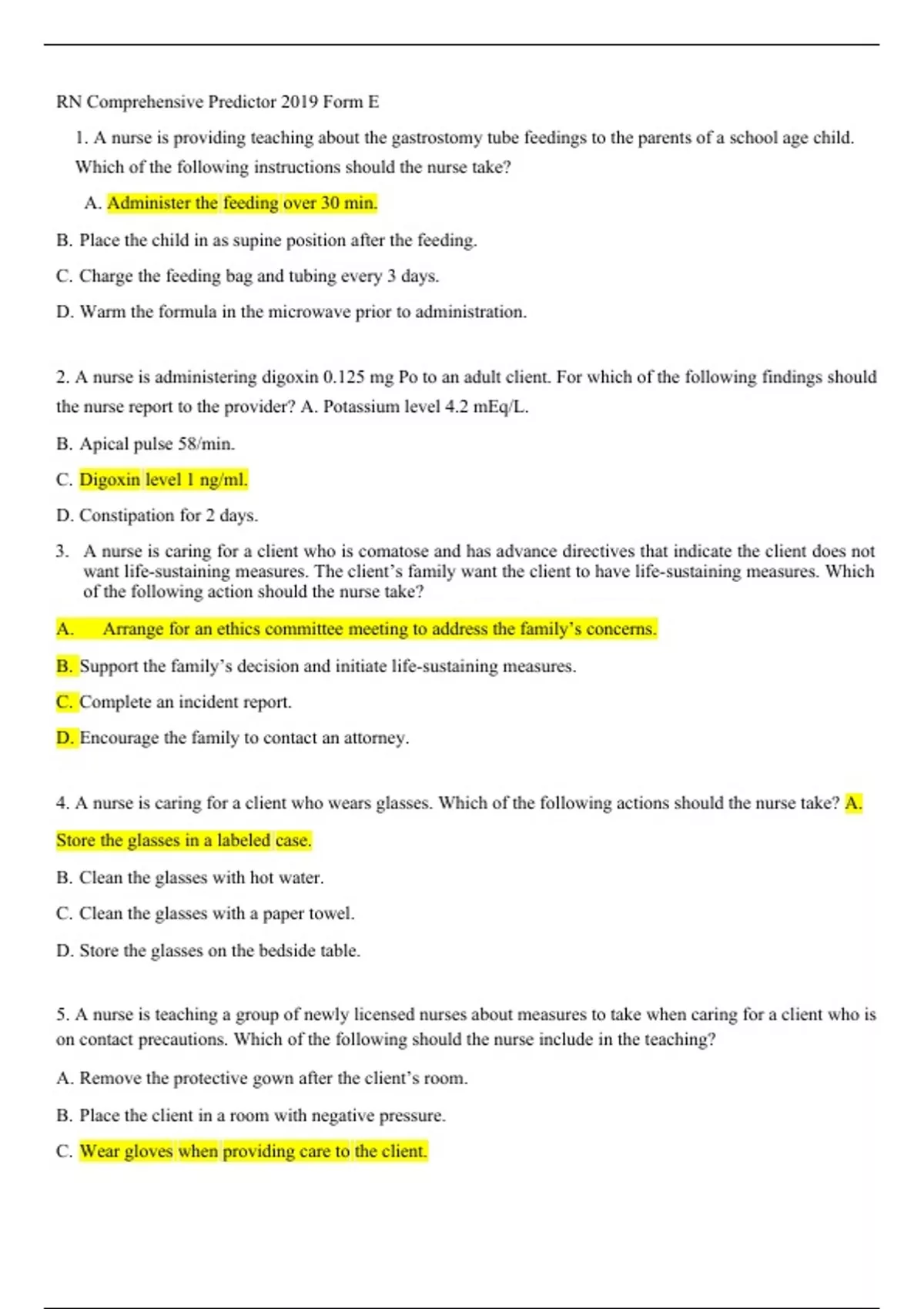 RN Comprehensive Predictor 2019 Form E

1. A nurse is providing teaching about the gastrostomy tube feedings to the parents of a school age child. Which of the following instructions should the nurse take?

A. Administer the feeding over 30 min.

B. Place the child in as supine position after the feeding.

C. Charge the feeding bag and tubing every 3 days.

D. Warm the formula in the microwave prior to administration.

2. A nurse is administering digoxin 0.125 mg Po to an adult client. For which of the following findings should the nurse report to the provider? A. Potassium level 4.2 mEq/L.

B. Apical pulse 58/min.

C. Digoxin level 1 ng/ml.

D. Constipation for 2 days.

3. A nurse is caring for a client who is comatose and has advance directives that indicate the client does not want life-sustaining measures. The client's family want the client to have life-sustaining measures. Which of the following action should the nurse take?

A. Arrange for an ethics committee meeting to address the family's concerns.

B. Support the family's decision and initiate life-sustaining measures.

C. Complete an incident report.

D. Encourage the family to contact an attorney.

4. A nurse is caring for a client who wears glasses. Which of the following actions should the nurse take? A. Store the glasses in a labeled case.

B. Clean the glasses with hot water.

C. Clean the glasses with a paper towel.

D. Store the glasses on the bedside table.

5. A nurse is teaching a group of newly licensed nurses about measures to take when caring for a client who is on contact precautions. Which of the following should the nurse include in the teaching?

A. Remove the protective gown after the client's room.

B. Place the client in a room with negative pressure.

C. Wear gloves when providing care to the client.